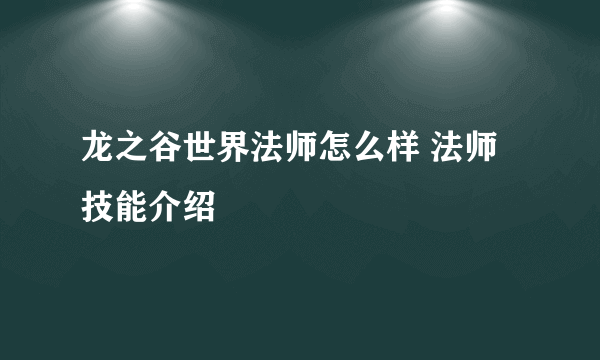 龙之谷世界法师怎么样 法师技能介绍